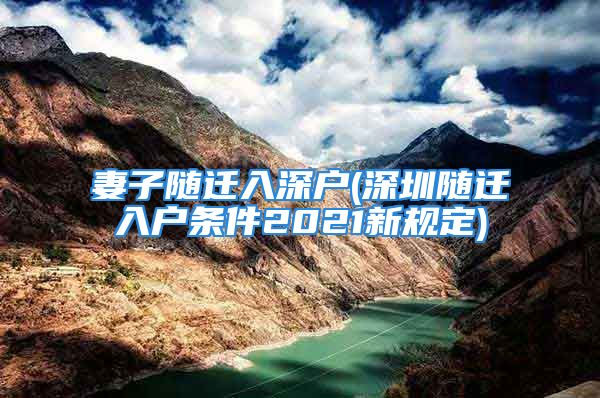 妻子随迁入深户(深圳随迁入户条件2021新规定)